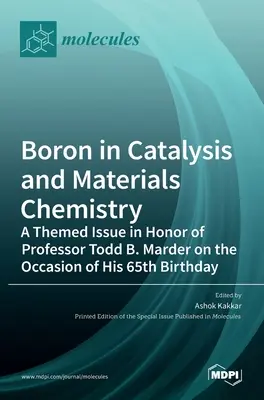 molecules

Boron in Catalysis and Materials Chemistry

A Themed Issue in Honor of Professor Todd B. Marder on the Occasion of His 65th Birthday

Edited by
Ashok Kakkar
Printed Edition of the Special Issue Published in Molecules

www.mdpi.com/journal/molecules

MDPI